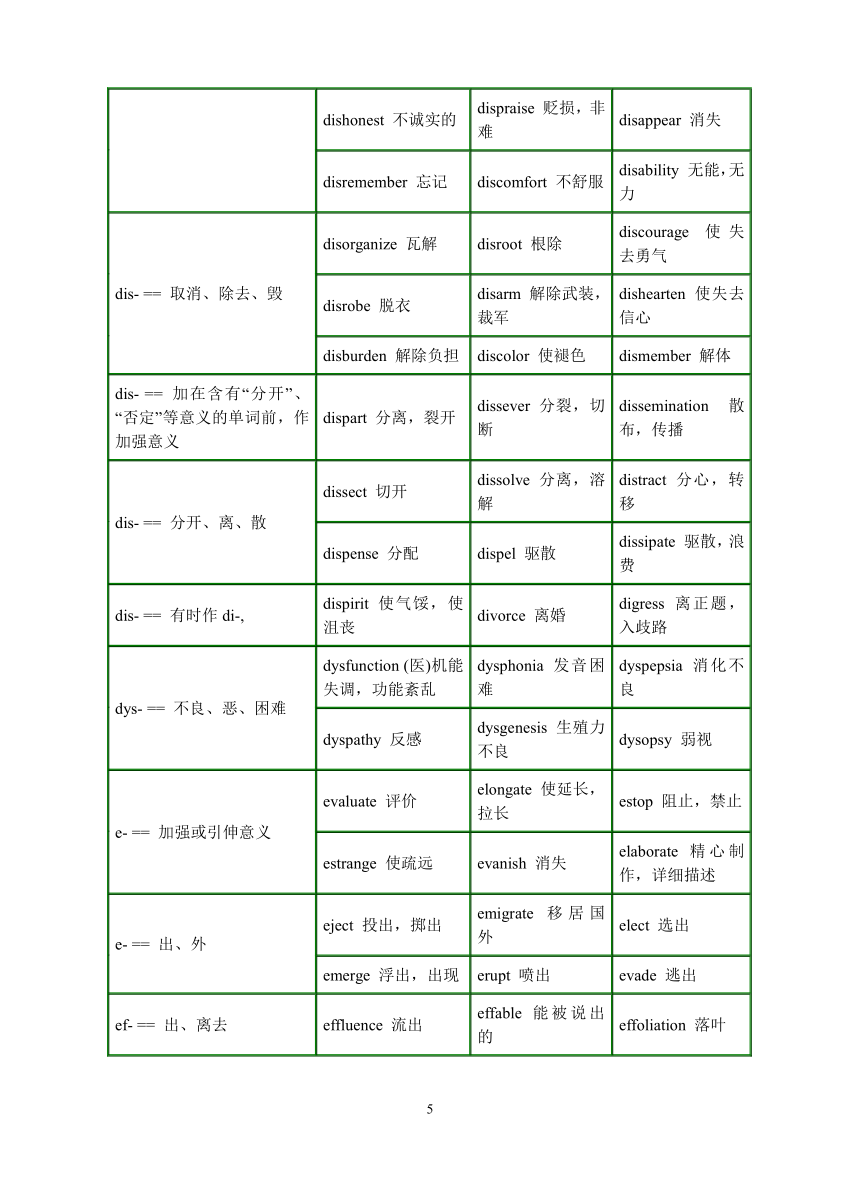 | | | | |
|---|---|---|---|
| | dishonest 不诚实的 | dispraise 贬损，非难 | disappear 消失 |
| | disremember 忘记 | discomfort 不舒服 | disability 无能，无力 |
| dis- == 取消、除去、毁 | disorganize 瓦解 | disroot 根除 | discourage 使失去勇气 |
| | disrobe 脱衣 | disarm 解除武装，裁军 | dishearten 使失去信心 |
| | disburden 解除负担 | discolor 使褪色 | dismember 解体 |
| dis- == 加在含有“分开”、“否定”等意义的单词前，作加强意义 | dispart 分离，裂开 | dissever 分裂，切断 | dissemination 散布，传播 |
| dis- == 分开、离、散 | dissect 切开 | dissolve 分离，溶解 | distract 分心，转移 |
| | dispense 分配 | dispel 驱散 | dissipate 驱散，浪费 |
| dis- == 有时作 di-, | dispirit 使气馁，使沮丧 | divorce 离婚 | digress 离正题，入歧路 |
| dys- == 不良、恶、困难 | dysfunction (医)机能失调，功能紊乱 | dysphonia 发音困难 | dyspepsia 消化不良 |
| | dyspathy 反感 | dysgenesis 生殖力不良 | dysopsy 弱视 |
| e- == 加强或引伸意义 | evaluate 评价 | elongate 使延长，拉长 | estop 阻止，禁止 |
| | estrange 使疏远 | evanish 消失 | elaborate 精心制作，详细描述 |
| e- == 出、外 | eject 投出，掷出 | emigrate 移居国外 | elect 选出 |
| | emerge 浮出，出现 | erupt 喷出 | evade 逃出 |
| ef- == 出、离去 | effluence 流出 | effable 能被说出的 | effoliation 落叶 |

5